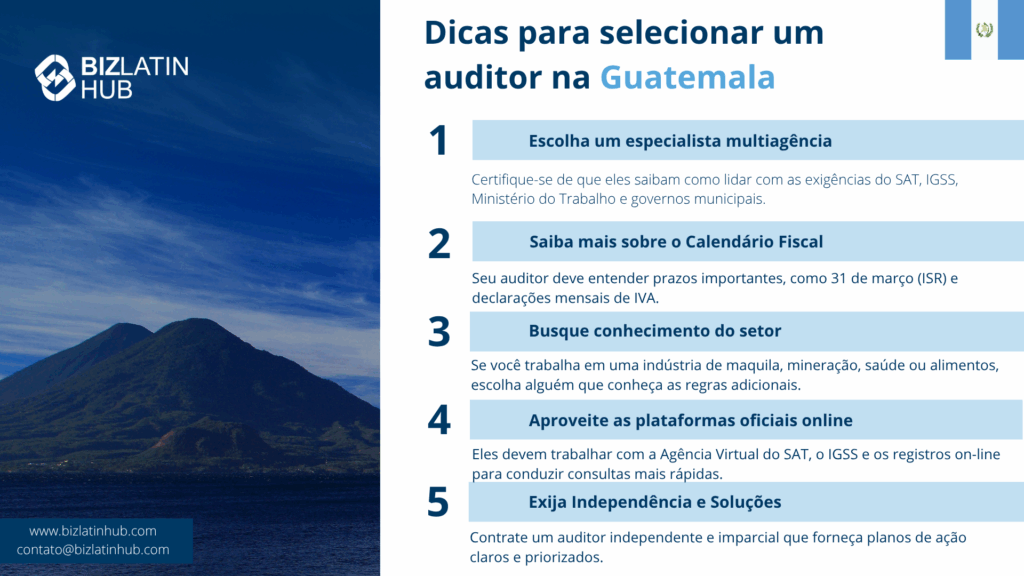 BIZLATIN HUB

www.bizlatinhub.com
contato@bizlatinhub.com

Dicas para selecionar um auditor na Guatemala

1
Escolha um especialista multiagência

Certifique-se de que eles saibam como lidar com as exigências do SAT, IGSS, Ministério do Trabalho e governos municipais.

2
Saiba mais sobre o Calendário Fiscal

Seu auditor deve entender prazos importantes, como 31 de março (ISR) e declarações mensais de IVA.

3
Busque conhecimento do setor

Se você trabalha em uma indústria de maquila, mineração, saúde ou alimentos, escolha alguém que conheça as regras adicionais.

4
Aproveite as plataformas oficiais online

Eles devem trabalhar com a Agência Virtual do SAT, o IGSS e os registros on-line para conduzir consultas mais rápidas.

5
Exija Independência e Soluções

Contrate um auditor independente e imparcial que forneça planos de ação claros e priorizados.